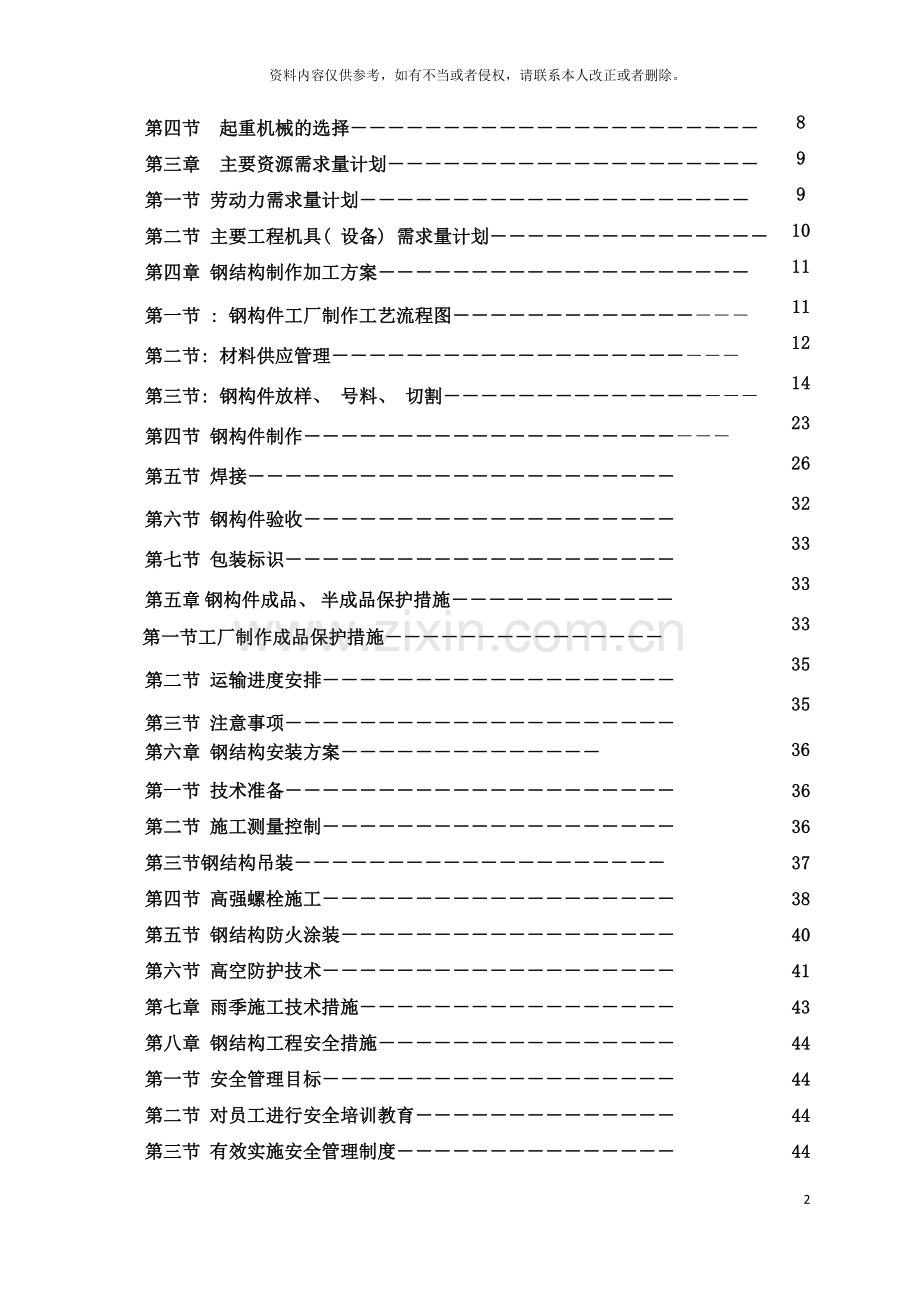 资料内容仅供参考，如有不当或者侵权，请联系本人改正或者删除。

第四节 起重机械的选择 8

第三章 主要资源需求量计划 9

第一节 劳动力需求量计划 9

第二节 主要工程机具（设备）需求量计划 10

第四章 钢结构制作加工方案 11

第一节：钢构件工厂制作工艺流程图 11

第二节：材料供应管理 12

第三节：钢构件放样、号料、切割 14

第四节 钢构件制作 23

第五节 焊接 26

第六节 钢构件验收 32

第七节 包装标识 33

第五章 钢构件成品、半成品保护措施 33

第一节工厂制作成品保护措施 33

第二节 运输进度安排 35

第三节 注意事项 35

第六章 钢结构安装方案 36

第一节 技术准备 36

第二节 施工测量控制 36

第三节钢结构吊装 37

第四节 高强螺栓施工 38

第五节 钢结构防火涂装 40

第六节 高空防护技术 41

第七章 雨季施工技术措施 43

第八章 钢结构工程安全措施 44

第一节 安全管理目标 44

第二节 对员工进行安全培训教育 44

第三节 有效实施安全管理制度 44

2

www.zixin.com.cn